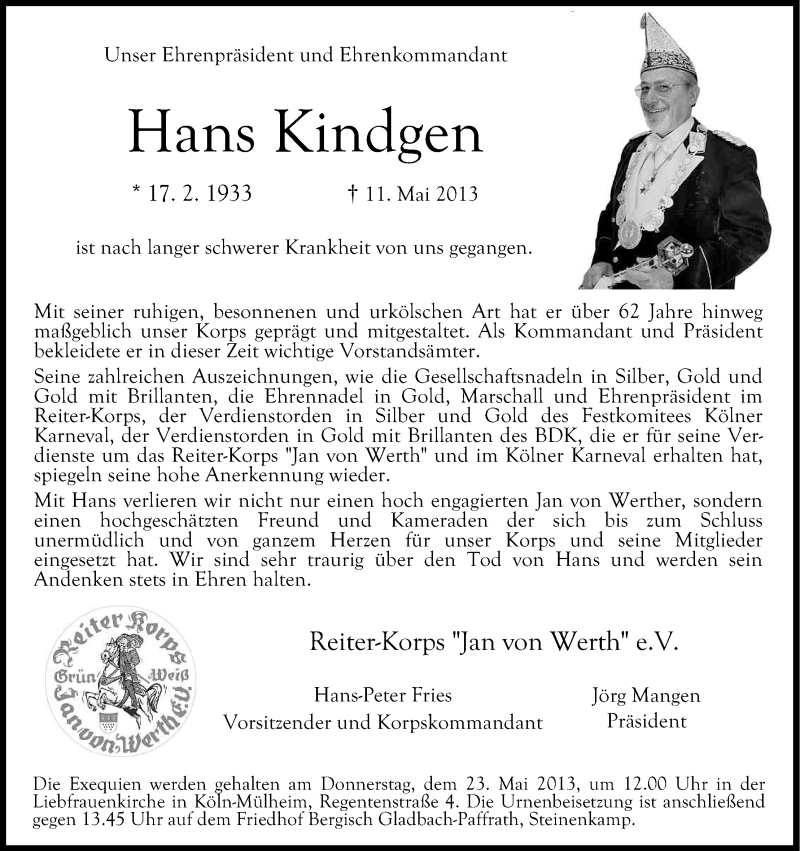 Unser Ehrenpräsident und Ehrenkommandant

Hans Kindgen

* 17. 2. 1933 † 11. Mai 2013

ist nach langer schwerer Krankheit von uns gegangen.

Mit seiner ruhigen, besonnenen und urkölschen Art hat er über 62 Jahre hinweg maßgeblich unser Korps geprägt und mitgestaltet. Als Kommandant und Präsident bekleidete er in dieser Zeit wichtige Vorstandsämter.

Seine zahlreichen Auszeichnungen, wie die Gesellschaftsnadeln in Silber, Gold und Gold mit Brillanten, die Ehrennadel in Gold, Marschall und Ehrenpräsident im Reiter-Korps, der Verdienstorden in Silber und Gold des Festkomitees Kölner Karneval, der Verdienstorden in Gold mit Brillanten des BDK, die er für seine Verdienste um das Reiter-Korps "Jan von Werth" und im Kölner Karneval erhalten hat, spiegeln seine hohe Anerkennung wieder.

Mit Hans verlieren wir nicht nur einen hoch engagierten Jan von Werther, sondern einen hochgeschätzten Freund und Kameraden der sich bis zum Schluss unermüdlich und von ganzem Herzen für unser Korps und seine Mitglieder eingesetzt hat. Wir sind sehr traurig über den Tod von Hans und werden sein Andenken stets in Ehren halten.

Reiter Korps Grün Weiß Jan von Werth e.V.

Reiter-Korps "Jan von Werth" e.V.

Hans-Peter Fries
Vorsitzender und Korpskommandant

Jörg Mangen
Präsident

Die Exequien werden gehalten am Donnerstag, dem 23. Mai 2013, um 12.00 Uhr in der Liebfrauenkirche in Köln-Mülheim, Regentenstraße 4. Die Urnenbeisetzung ist anschließend gegen 13.45 Uhr auf dem Friedhof Bergisch Gladbach-Paffrath, Steinenkamp.